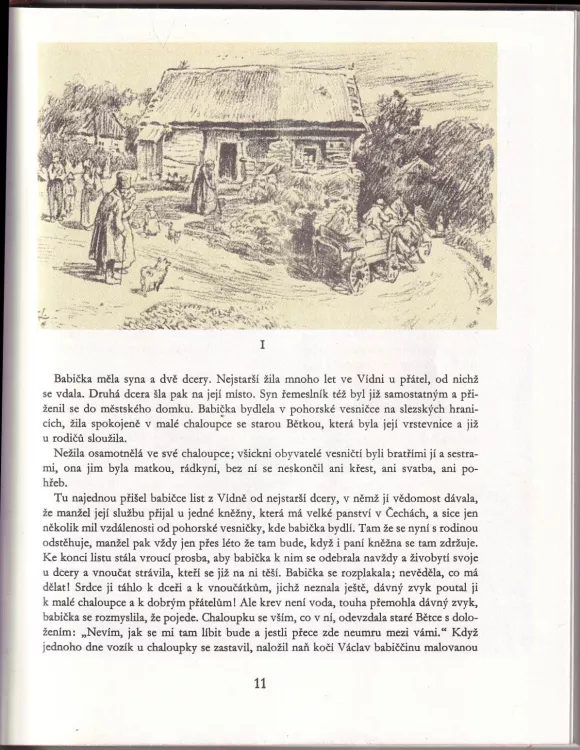 I

Babička měla syna a dvě dcery. Nejstarší žila mnoho let ve Vídni u přátel, od nichž se vdala. Druhá dcera šla pak na její místo. Syn řemeslník též byl již samostatným a přiženil se do městského domku. Babička bydlela v pohorské vesničce na slezských hranicích, žila spokojeně v malé chaloupce se starou Bětkou, která byla její vrstevnice a již u rodičů sloužila.

Nežila osamotnělá ve své chaloupce; všickni obyvatelé vesničtí byli bratřími jí a sestrami, ona jim byla matkou, rádkyní, bez ní se neskončil ani křest, ani svatba, ani pohřeb.

Tu najednou přišel babičce list z Vídně od nejstarší dcery, v němž jí vědomost dávala, že manžel její službu přijal u jedné kněžny, která má velké panství v Čechách, a sice jen několik mil vzdálenosti od pohorské vesničky, kde babička bydlí. Tam že se nyní s rodinou odstěhuje, manžel pak vždy jen přes léto že tam bude, když i paní kněžna se tam zdržuje. Ke konci listu stála vroucí prosba, aby babička k nim se odebrala navždy a živobytí svoje u dcery a vnoučat strávila, kteří se již na ni těší. Babička se rozplakala; nevěděla, co má dělat! Srdce ji táhlo k dceři a k vnoučátkům, jichž neznala ještě, dávný zvyk poutal ji k malé chaloupce a k dobrým přátelům! Ale krev není voda, touha přemohla dávný zvyk, babička se rozmyslila, že pojede. Chaloupku se vším, co v ní, odevzdala staré Bětce s doložením: „Nevím, jak se mi tam líbit bude a jestli přece zde neumru mezi vámi." Když jednoho dne vozík u chaloupky se zastavil, naložil naň kočí Václav babiččinu malovanou

11